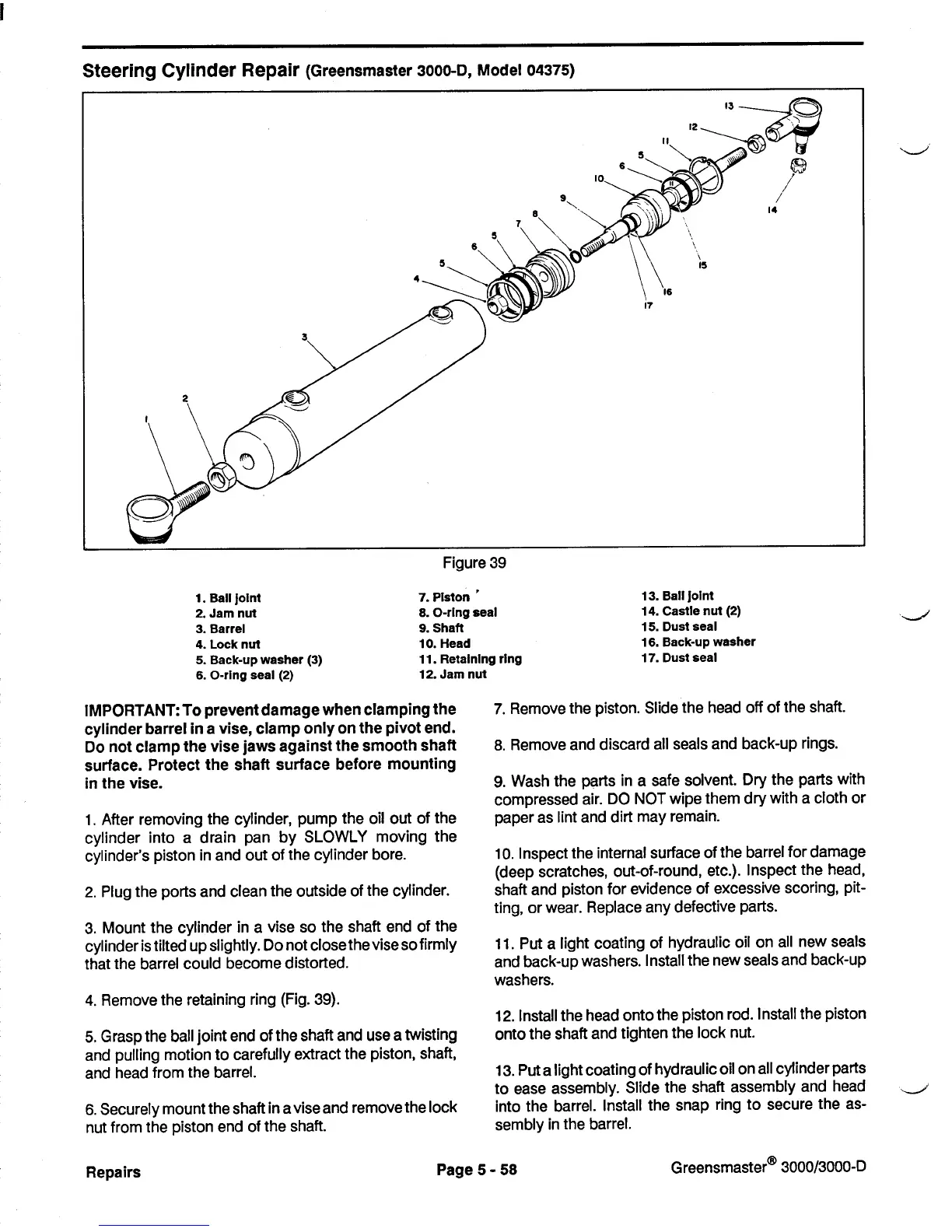 Steering Cylinder Repair (Greensmaster 3000-D, Model 04375)

13
12
11
5
6
10
9
8
7
5
6
5
4
3
2
1
14
15
16
17

Figure 39

1. Ball joint
2. Jam nut
3. Barrel
4. Lock nut
5. Back-up washer (3)
6. O-ring seal (2)

7. Piston
8. O-ring seal
9. Shaft
10. Head
11. Retaining ring
12. Jam nut

13. Ball joint
14. Castle nut (2)
15. Dust seal
16. Back-up washer
17. Dust seal

IMPORTANT: To prevent damage when clamping the cylinder barrel in a vise, clamp only on the pivot end. Do not clamp the vise jaws against the smooth shaft surface. Protect the shaft surface before mounting in the vise.

1. After removing the cylinder, pump the oil out of the cylinder into a drain pan by SLOWLY moving the cylinder's piston in and out of the cylinder bore.

2. Plug the ports and clean the outside of the cylinder.

3. Mount the cylinder in a vise so the shaft end of the cylinder is tilted up slightly. Do not close the vise so firmly that the barrel could become distorted.

4. Remove the retaining ring (Fig. 39).

5. Grasp the ball joint end of the shaft and use a twisting and pulling motion to carefully extract the piston, shaft, and head from the barrel.

6. Securely mount the shaft in a vise and remove the lock nut from the piston end of the shaft.

7. Remove the piston. Slide the head off of the shaft.

8. Remove and discard all seals and back-up rings.

9. Wash the parts in a safe solvent. Dry the parts with compressed air. DO NOT wipe them dry with a cloth or paper as lint and dirt may remain.

10. Inspect the internal surface of the barrel for damage (deep scratches, out-of-round, etc.). Inspect the head, shaft and piston for evidence of excessive scoring, pitting, or wear. Replace any defective parts.

11. Put a light coating of hydraulic oil on all new seals and back-up washers. Install the new seals and back-up washers.

12. Install the head onto the piston rod. Install the piston onto the shaft and tighten the lock nut.

13. Put a light coating of hydraulic oil on all cylinder parts to ease assembly. Slide the shaft assembly and head into the barrel. Install the snap ring to secure the assembly in the barrel.

Repairs
Page 5 - 58
Greensmaster® 3000/3000-D